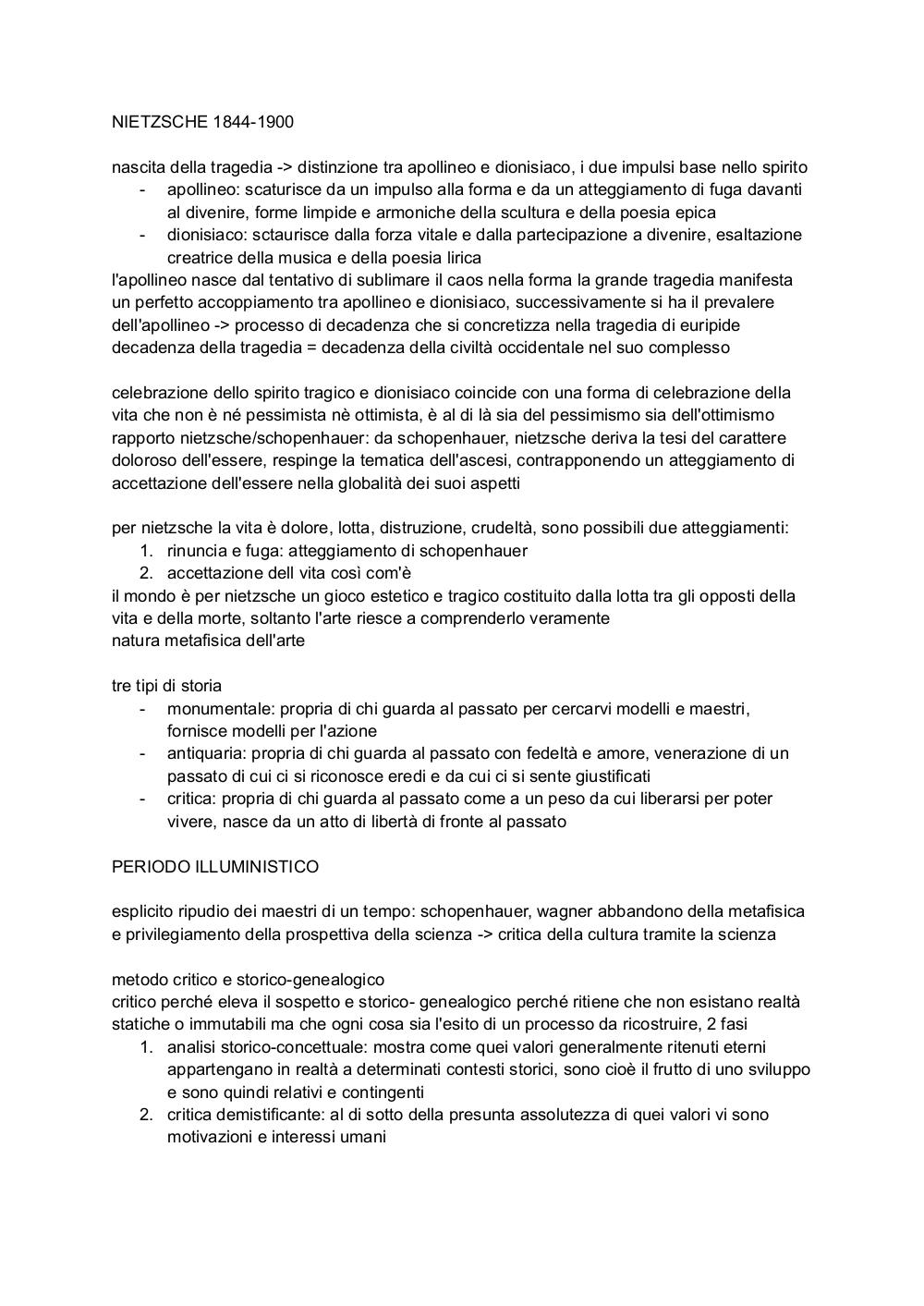 NIETZSCHE 1844-1900

nascita della tragedia -> distinzione tra apollineo e dionisiaco, i due impulsi base nello spirito
- apollineo: scaturisce da un impulso alla forma e da un atteggiamento di fuga davanti al divenire, forme limpide e armoniche della scultura e della poesia epica
- dionisiaco: sctaurisce dalla forza vitale e dalla partecipazione a divenire, esaltazione creatrice della musica e della poesia lirica

l'apollineo nasce dal tentativo di sublimare il caos nella forma la grande tragedia manifesta un perfetto accoppiamento tra apollineo e dionisiaco, successivamente si ha il prevalere dell'apollineo -> processo di decadenza che si concretizza nella tragedia di euripide
decadenza della tragedia = decadenza della civiltà occidentale nel suo complesso

celebrazione dello spirito tragico e dionisiaco coincide con una forma di celebrazione della vita che non è né pessimista nè ottimista, è al di là sia del pessimismo sia dell'ottimismo
rapporto nietzsche/schopenhauer: da schopenhauer, nietzsche deriva la tesi del carattere doloroso dell'essere, respinge la tematica dell'ascesi, contrapponendo un atteggiamento di accettazione dell'essere nella globalità dei suoi aspetti

per nietzsche la vita è dolore, lotta, distruzione, crudeltà, sono possibili due atteggiamenti:
1. rinuncia e fuga: atteggiamento di schopenhauer
2. accettazione dell vita così com'è

il mondo è per nietzsche un gioco estetico e tragico costituito dalla lotta tra gli opposti della vita e della morte, soltanto l'arte riesce a comprenderlo veramente
natura metafisica dell'arte

tre tipi di storia
- monumentale: propria di chi guarda al passato per cercarvi modelli e maestri, fornisce modelli per l'azione
- antiquaria: propria di chi guarda al passato con fedeltà e amore, venerazione di un passato di cui ci si riconosce eredi e da cui ci si sente giustificati
- critica: propria di chi guarda al passato come a un peso da cui liberarsi per poter vivere, nasce da un atto di libertà di fronte al passato

PERIODO ILLUMINISTICO

esplicito ripudio dei maestri di un tempo: schopenhauer, wagner abbandono della metafisica e privilegiamento della prospettiva della scienza -> critica della cultura tramite la scienza

metodo critico e storico-genealogico
critico perché eleva il sospetto e storico- genealogico perché ritiene che non esistano realtà statiche o immutabili ma che ogni cosa sia l'esito di un processo da ricostruire, 2 fasi
1. analisi storico-concettuale: mostra come quei valori generalmente ritenuti eterni appartengano in realtà a determinati contesti storici, sono cioè il frutto di uno sviluppo e sono quindi relativi e contingenti
2. critica demistificante: al di sotto della presunta assolutezza di quei valori vi sono motivazioni e interessi umani